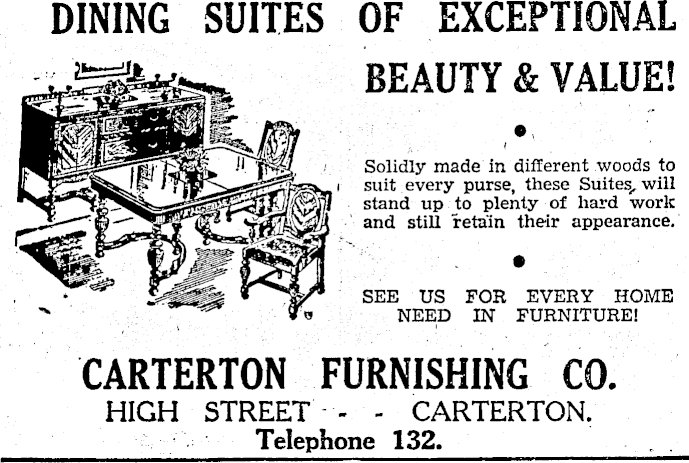 DINING SUITES OF EXCEPTIONAL BEAUTY & VALUE!

•

Solidly made in different woods to suit every purse, these Suites will stand up to plenty of hard work and still retain their appearance.

•

SEE US FOR EVERY HOME NEED IN FURNITURE!

CARTERTON FURNISHING CO.

HIGH STREET - - CARTERTON.

Telephone 132.